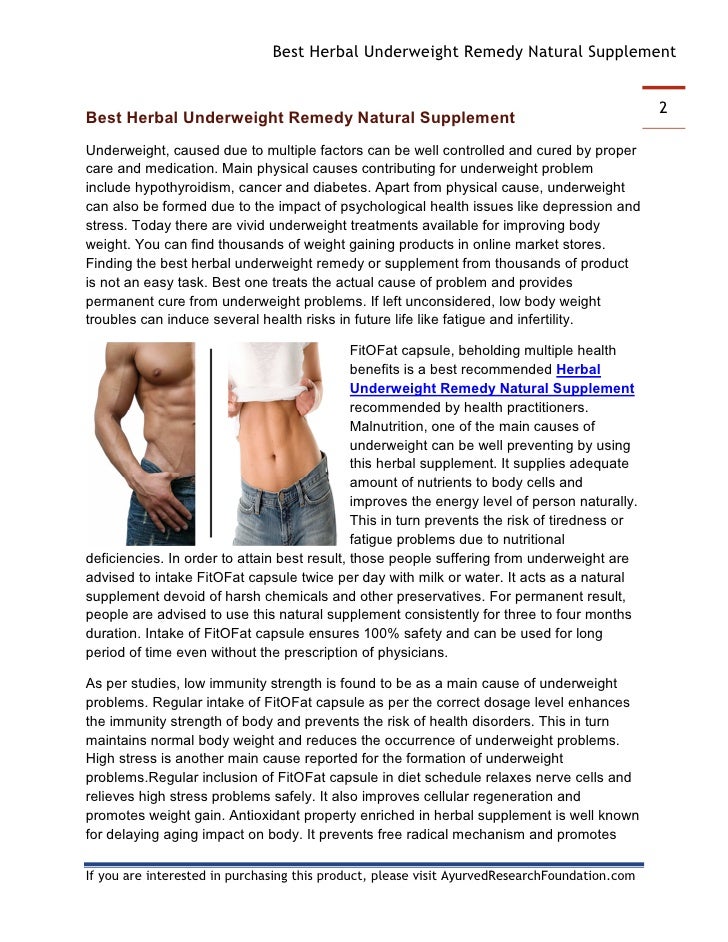 Best Herbal Underweight Remedy Natural Supplement

2

Best Herbal Underweight Remedy Natural Supplement

Underweight, caused due to multiple factors can be well controlled and cured by proper care and medication. Main physical causes contributing for underweight problem include hypothyroidism, cancer and diabetes. Apart from physical cause, underweight can also be formed due to the impact of psychological health issues like depression and stress. Today there are vivid underweight treatments available for improving body weight. You can find thousands of weight gaining products in online market stores. Finding the best herbal underweight remedy or supplement from thousands of product is not an easy task. Best one treats the actual cause of problem and provides permanent cure from underweight problems. If left unconsidered, low body weight troubles can induce several health risks in future life like fatigue and infertility.

FitOFat capsule, beholding multiple health benefits is a best recommended Herbal Underweight Remedy Natural Supplement recommended by health practitioners. Malnutrition, one of the main causes of underweight can be well preventing by using this herbal supplement. It supplies adequate amount of nutrients to body cells and improves the energy level of person naturally. This in turn prevents the risk of tiredness or fatigue problems due to nutritional deficiencies. In order to attain best result, those people suffering from underweight are advised to intake FitOFat capsule twice per day with milk or water. It acts as a natural supplement devoid of harsh chemicals and other preservatives. For permanent result, people are advised to use this natural supplement consistently for three to four months duration. Intake of FitOFat capsule ensures 100% safety and can be used for long period of time even without the prescription of physicians.

As per studies, low immunity strength is found to be as a main cause of underweight problems. Regular intake of FitOFat capsule as per the correct dosage level enhances the immunity strength of body and prevents the risk of health disorders. This in turn maintains normal body weight and reduces the occurrence of underweight problems. High stress is another main cause reported for the formation of underweight problems.Regular inclusion of FitOFat capsule in diet schedule relaxes nerve cells and relieves high stress problems safely. It also improves cellular regeneration and promotes weight gain. Antioxidant property enriched in herbal supplement is well known for delaying aging impact on body. It prevents free radical mechanism and promotes

If you are interested in purchasing this product, please visit AyurvedResearchFoundation.com